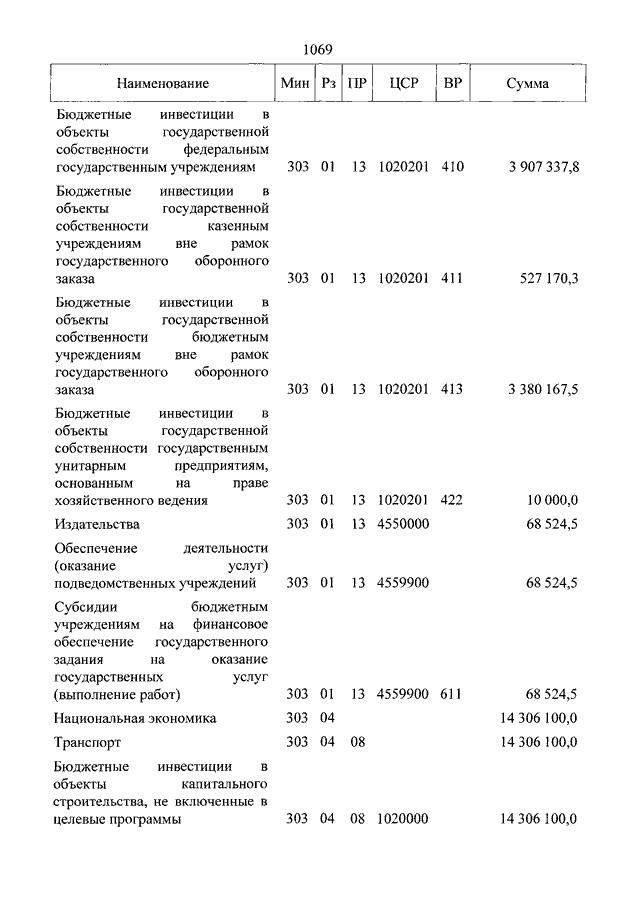 1069

| Наименование | Мин | Рз | ПР | ЦСР | ВР | Сумма |
|---|---|---|---|---|---|---|
| Бюджетные инвестиции в объекты государственной собственности федеральным государственным учреждениям | 303 | 01 | 13 | 1020201 | 410 | 3 907 337,8 |
| Бюджетные инвестиции в объекты государственной собственности казенным учреждениям вне рамок государственного оборонного заказа | 303 | 01 | 13 | 1020201 | 411 | 527 170,3 |
| Бюджетные инвестиции в объекты государственной собственности бюджетным учреждениям вне рамок государственного оборонного заказа | 303 | 01 | 13 | 1020201 | 413 | 3 380 167,5 |
| Бюджетные инвестиции в объекты государственной собственности государственным унитарным предприятиям, основанным на праве хозяйственного ведения | 303 | 01 | 13 | 1020201 | 422 | 10 000,0 |
| Издательства | 303 | 01 | 13 | 4550000 | | 68 524,5 |
| Обеспечение деятельности (оказание услуг) подведомственных учреждений | 303 | 01 | 13 | 4559900 | | 68 524,5 |
| Субсидии бюджетным учреждениям на финансовое обеспечение государственного задания на оказание государственных услуг (выполнение работ) | 303 | 01 | 13 | 4559900 | 611 | 68 524,5 |
| Национальная экономика | 303 | 04 | | | | 14 306 100,0 |
| Транспорт | 303 | 04 | 08 | | | 14 306 100,0 |
| Бюджетные инвестиции в объекты капитального строительства, не включенные в целевые программы | 303 | 04 | 08 | 1020000 | | 14 306 100,0 |